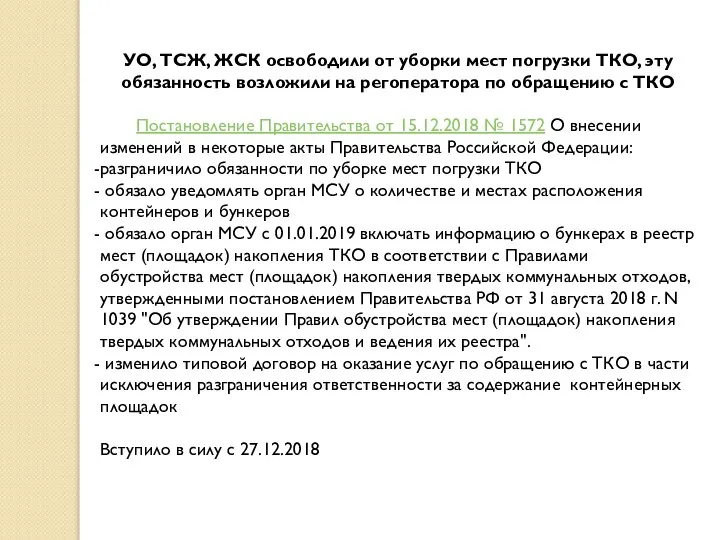 УО, ТСЖ, ЖСК освободили от уборки мест погрузки ТКО, эту обязанность возложили на регоператора по обращению с ТКО

Постановление Правительства от 15.12.2018 № 1572 О внесении изменений в некоторые акты Правительства Российской Федерации:
-разграничило обязанности по уборке мест погрузки ТКО
- обязало уведомлять орган МСУ о количестве и местах расположения контейнеров и бункеров
- обязало орган МСУ с 01.01.2019 включать информацию о бункерах в реестр мест (площадок) накопления ТКО в соответствии с Правилами обустройства мест (площадок) накопления твердых коммунальных отходов, утвержденными постановлением Правительства РФ от 31 августа 2018 г. N 1039 "Об утверждении Правил обустройства мест (площадок) накопления твердых коммунальных отходов и ведения их реестра".
- изменило типовой договор на оказание услуг по обращению с ТКО в части исключения разграничения ответственности за содержание контейнерных площадок

Вступило в силу с 27.12.2018